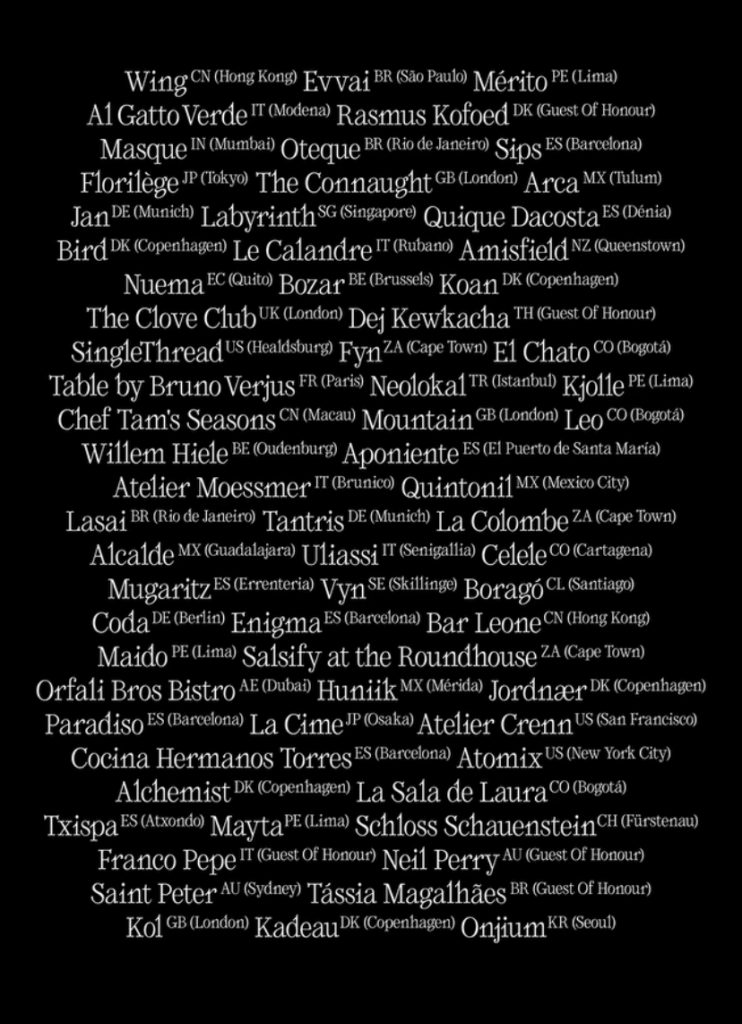 Wing CN (Hong Kong) Evvai BR (São Paulo) Mérito PE (Lima)
Al Gatto Verde IT (Modena) Rasmus Kofoed DK (Guest Of Honour)
Masque IN (Mumbai) Oteque BR (Rio de Janeiro) Sips ES (Barcelona)
Florilège JP (Tokyo) The Connaught GB (London) Arca MX (Tulum)
Jan DE (Munich) Labyrinth SG (Singapore) Quique Dacosta ES (Dénia)
Bird DK (Copenhagen) Le Calandre IT (Rubano) Amisfield NZ (Queenstown)
Nuema EC (Quito) Bozar BE (Brussels) Koan DK (Copenhagen)
The Clove Club UK (London) Dej Kewkacha TH (Guest Of Honour)
SingleThread US (Healdsburg) Fyn ZA (Cape Town) El Chato CO (Bogotá)
Table by Bruno Verjus FR (Paris) Neolokal TR (Istanbul) Kjolle PE (Lima)
Chef Tam's Seasons CN (Macau) Mountain GB (London) Leo CO (Bogotá)
Willem Hiele BE (Oudenburg) Aponiente ES (El Puerto de Santa María)
Atelier Moessmer IT (Brunico) Quintonil MX (Mexico City)
Lasai BR (Rio de Janeiro) Tantris DE (Munich) La Colombe ZA (Cape Town)
Alcalde MX (Guadalajara) Uliassi IT (Senigallia) Celele CO (Cartagena)
Mugaritz ES (Errenteria) Vyn SE (Skillinge) Boragó CL (Santiago)
Coda DE (Berlin) Enigma ES (Barcelona) Bar Leone CN (Hong Kong)
Maido PE (Lima) Salsify at the Roundhouse ZA (Cape Town)
Orfali Bros Bistro AE (Dubai) Huniik MX (Mérida) Jordnær DK (Copenhagen)
Paradiso ES (Barcelona) La Cime JP (Osaka) Atelier Crenn US (San Francisco)
Cocina Hermanos Torres ES (Barcelona) Atomix US (New York City)
Alchemist DK (Copenhagen) La Sala de Laura CO (Bogotá)
Txispa ES (Atxondo) Mayta PE (Lima) Schloss Schauenstein CH (Fürstenau)
Franco Pepe IT (Guest Of Honour) Neil Perry AU (Guest Of Honour)
Saint Peter AU (Sydney) Tássia Magalhães BR (Guest Of Honour)
Kol GB (London) Kadeau DK (Copenhagen) Onjium KR (Seoul)